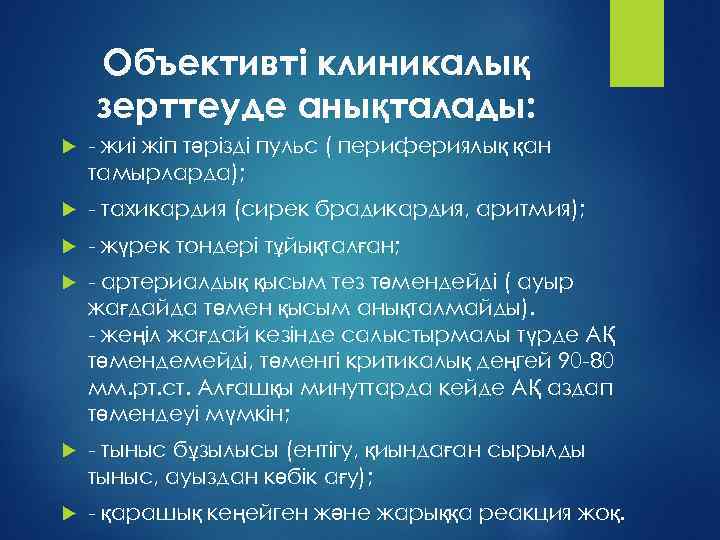 Объективті клиникалық зерттеуде анықталады:

- жиі жіп тәрізді пульс ( перифериялық қан тамырларда);

- тахикардия (сирек брадикардия, аритмия);

- жүрек тондері тұйықталған;

- артериалдық қысым тез төмендейді ( ауыр жағдайда төмен қысым анықталмайды).
- жеңіл жағдай кезінде салыстырмалы түрде АҚ төмендемейді, төменгі критикалық деңгей 90-80 мм.рт.ст. Алғашқы минуттарда кейде АҚ аздап төмендеуі мүмкін;

- тыныс бұзылысы (ентігу, қиындаған сырылды тыныс, ауыздан көбік ағу);

- қарашық кеңейген және жарыққа реакция жоқ.